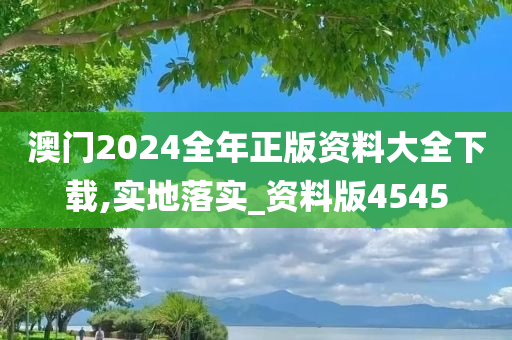 澳门2024全年正版资料大全下载,实地落实_资料版4545